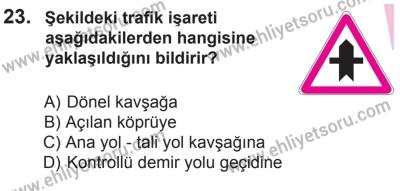 23. Şekildeki trafik işareti aşağıdakilerden hangisine yaklaşıldığını bildirir?

A) Dönel kavşağa
B) Açılan köprüye
C) Ana yol - tali yol kavşağına
D) Kontrollü demir yolu geçidine

www.ehliyetsoru.com
www.ehliyetsoru.com
www.ehliyetsoru.com
www.ehliyetsoru.com